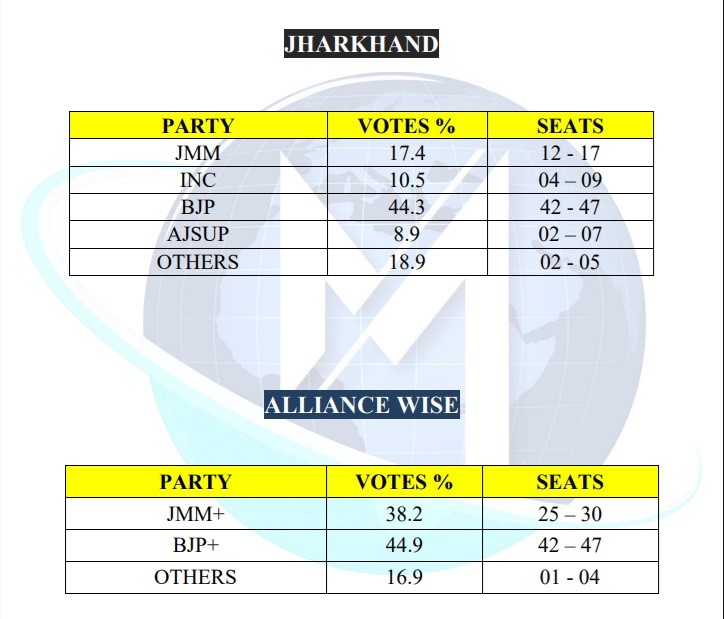 JHARKHAND

| PARTY | VOTES % | SEATS |
|---|---|---|
| JMM | 17.4 | 12 - 17 |
| INC | 10.5 | 04 – 09 |
| BJP | 44.3 | 42 - 47 |
| AJSUP | 8.9 | 02 – 07 |
| OTHERS | 18.9 | 02 - 05 |

ALLIANCE WISE

| PARTY | VOTES % | SEATS |
|---|---|---|
| JMM+ | 38.2 | 25 – 30 |
| BJP+ | 44.9 | 42 – 47 |
| OTHERS | 16.9 | 01 - 04 |